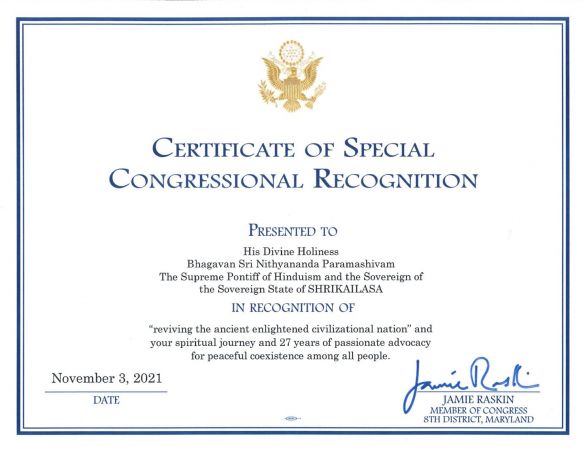 CERTIFICATE OF SPECIAL CONGRESSIONAL RECOGNITION

PRESENTED TO

His Divine Holiness
Bhagavan Sri Nithyananda Paramashivam
The Supreme Pontiff of Hinduism and the Sovereign of the Sovereign State of SHRIKAILASA

IN RECOGNITION OF

"reviving the ancient enlightened civilizational nation" and your spiritual journey and 27 years of passionate advocacy for peaceful coexistence among all people.

November 3, 2021

DATE

Jamie Raskin

JAMIE RASKIN
MEMBER OF CONGRESS
8TH DISTRICT, MARYLAND